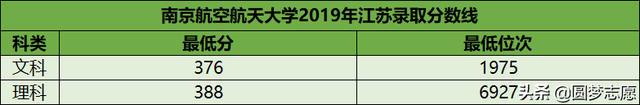 南京航空航天大学2019年江苏录取分数线

| 科类 | 最低分 | 最低位次 |
|---|---|---|
| 文科 | 376 | 1975 |
| 理科 | 388 | 6927 |

头条 @圆梦志愿